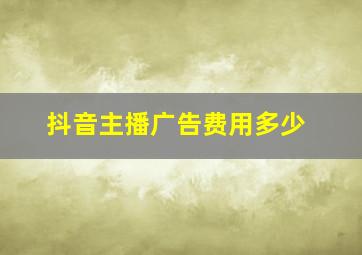 抖音主播广告费用多少